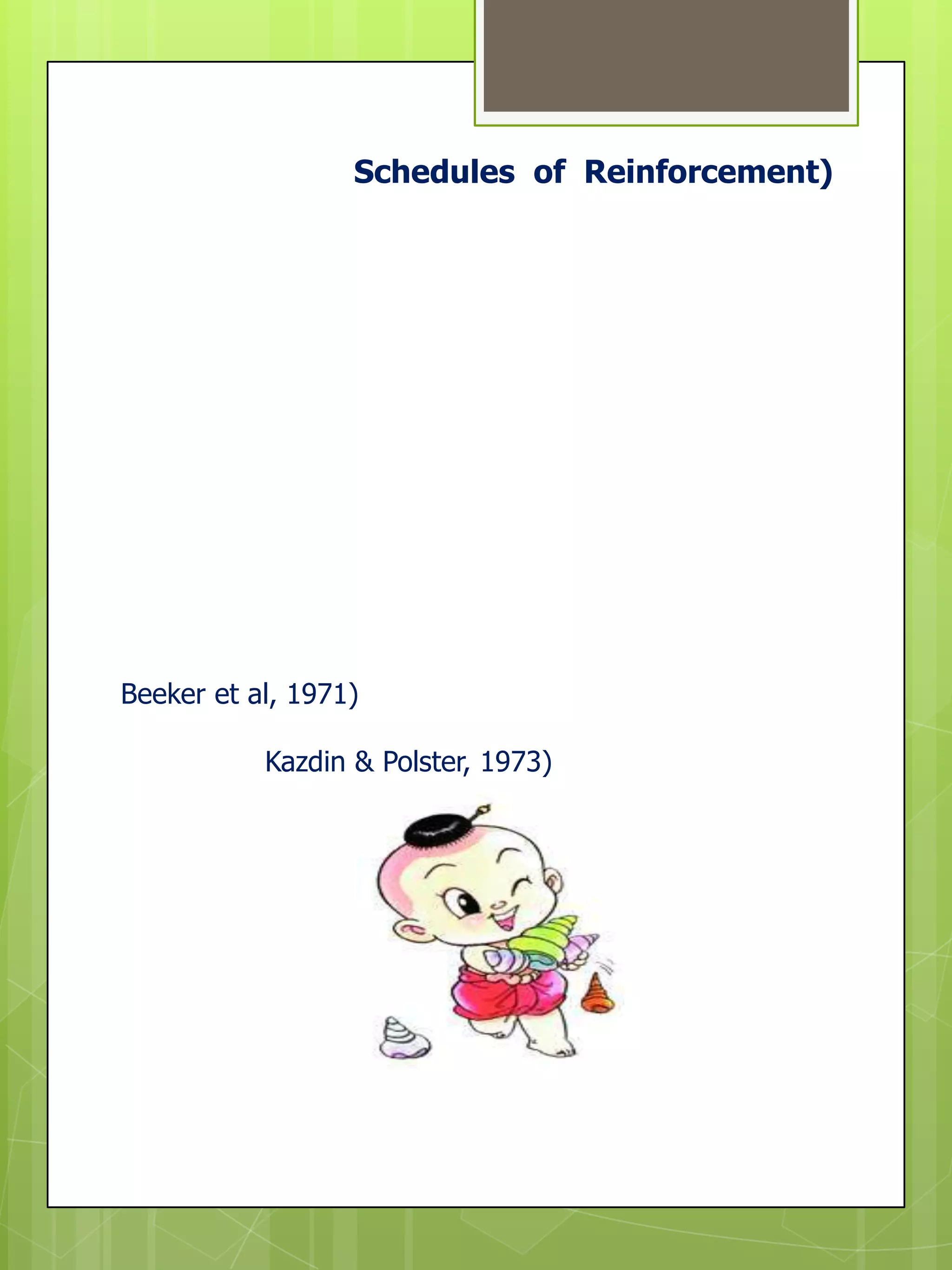 Schedules of Reinforcement)

Beeker et al, 1971)

Kazdin & Polster, 1973)